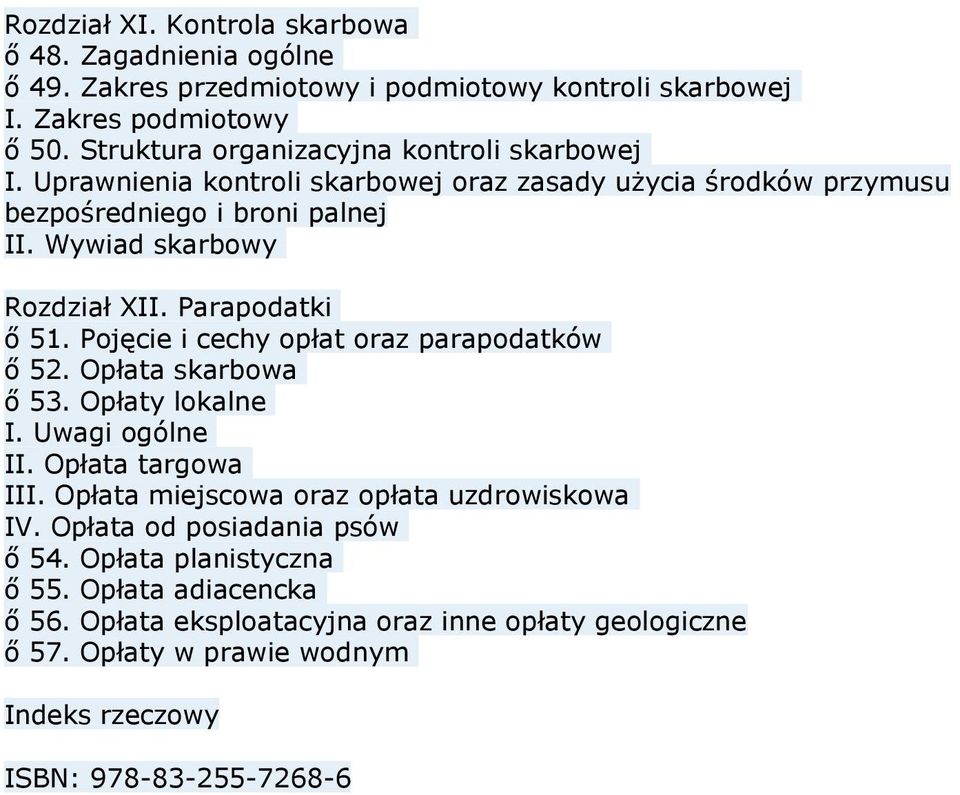 Rozdział XI. Kontrola skarbowa
ő 48. Zagadnienia ogólne
ő 49. Zakres przedmiotowy i podmiotowy kontroli skarbowej
I. Zakres podmiotowy
ő 50. Struktura organizacyjna kontroli skarbowej
I. Uprawnienia kontroli skarbowej oraz zasady użycia środków przymusu bezpośredniego i broni palnej
II. Wywiad skarbowy

Rozdział XII. Parapodatki
ő 51. Pojęcie i cechy opłat oraz parapodatków
ő 52. Opłata skarbowa
ő 53. Opłaty lokalne
I. Uwagi ogólne
II. Opłata targowa
III. Opłata miejscowa oraz opłata uzdrowiskowa
IV. Opłata od posiadania psów
ő 54. Opłata planistyczna
ő 55. Opłata adiacencka
ő 56. Opłata eksploatacyjna oraz inne opłaty geologiczne
ő 57. Opłaty w prawie wodnym

Indeks rzeczowy

ISBN: 978-83-255-7268-6